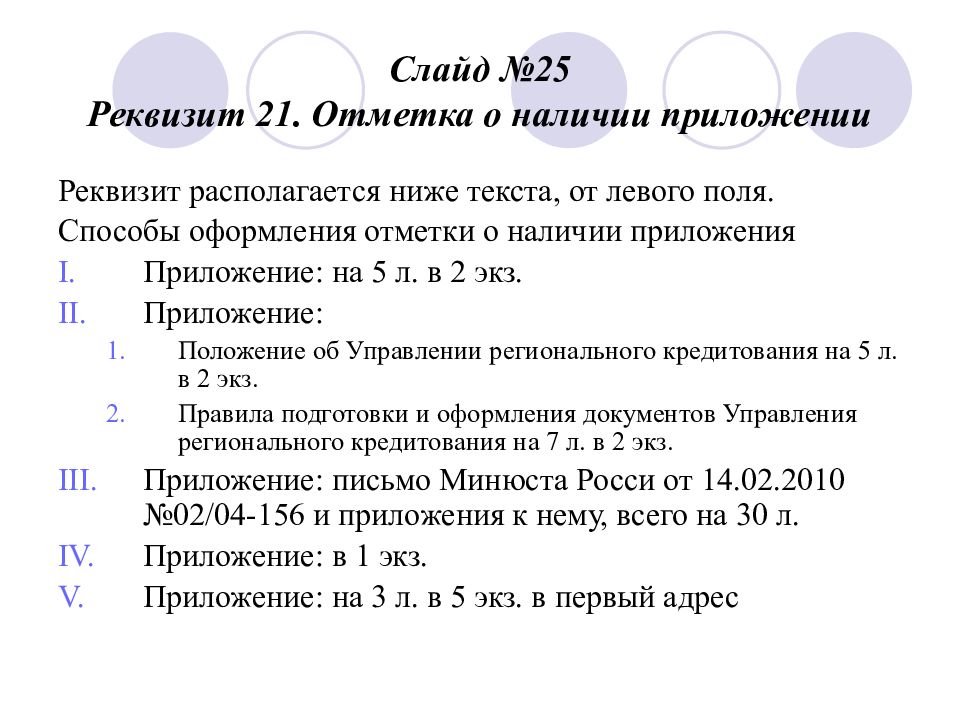 Слайд №25
Реквизит 21. Отметка о наличии приложении

Реквизит располагается ниже текста, от левого поля.
Способы оформления отметки о наличии приложения

I. Приложение: на 5 л. в 2 экз.
II. Приложение:
1. Положение об Управлении регионального кредитования на 5 л. в 2 экз.
2. Правила подготовки и оформления документов Управления регионального кредитования на 7 л. в 2 экз.
III. Приложение: письмо Минюста Росси от 14.02.2010 №02/04-156 и приложения к нему, всего на 30 л.
IV. Приложение: в 1 экз.
V. Приложение: на 3 л. в 5 экз. в первый адрес